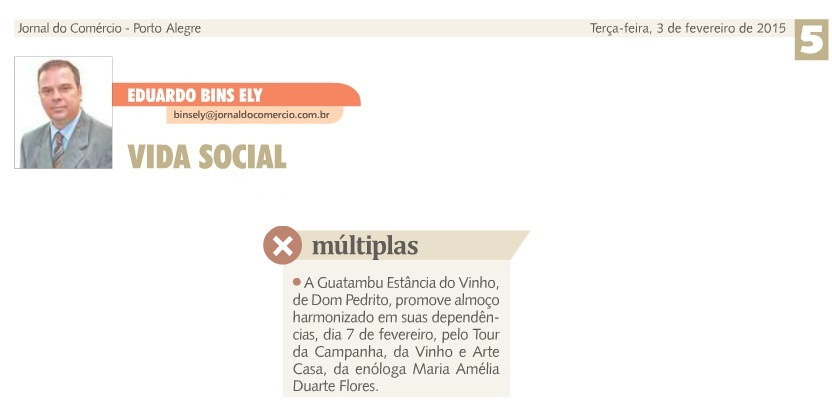 Jornal do Comércio - Porto Alegre

Terça-feira, 3 de fevereiro de 2015

5

EDUARDO BINS ELY

binsely@jornaldocomercio.com.br

VIDA SOCIAL

múltiplas

• A Guatambu Estância do Vinho, de Dom Pedrito, promove almoço harmonizado em suas dependências, dia 7 de fevereiro, pelo Tour da Campanha, da Vinho e Arte Casa, da enóloga Maria Amélia Duarte Flores.